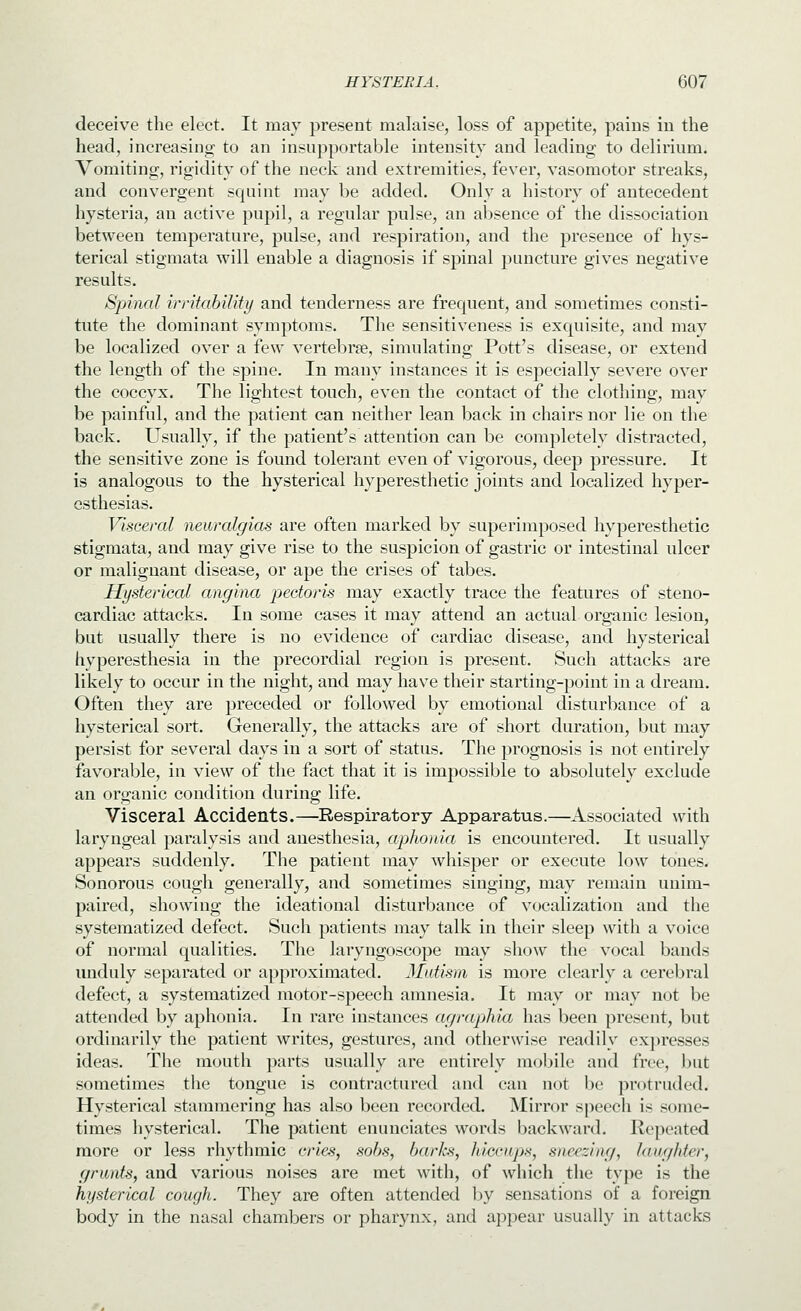 HYSTERIA. 607

deceive the elect. It may present malaise, loss of appetite, pains in the head, increasing to an insupportable intensity and leading to delirium. Vomiting, rigidity of the neck and extremities, fever, vasomotor streaks, and convergent squint may be added. Only a history of antecedent hysteria, an active pupil, a regular pulse, an absence of the dissociation between temperature, pulse, and respiration, and the presence of hysterical stigmata will enable a diagnosis if spinal puncture gives negative results.

Spinal irritability and tenderness are frequent, and sometimes constitute the dominant symptoms. The sensitiveness is exquisite, and may be localized over a few vertebræ, simulating Pott's disease, or extend the length of the spine. In many instances it is especially severe over the coccyx. The lightest touch, even the contact of the clothing, may be painful, and the patient can neither lean back in chairs nor lie on the back. Usually, if the patient's attention can be completely distracted, the sensitive zone is found tolerant even of vigorous, deep pressure. It is analogous to the hysterical hyperesthetic joints and localized hyperesthesias.

Visceral neuralgias are often marked by superimposed hyperesthetic stigmata, and may give rise to the suspicion of gastric or intestinal ulcer or malignant disease, or ape the crises of tabes.

Hysterical angina pectoris may exactly trace the features of stenocardiac attacks. In some cases it may attend an actual organic lesion, but usually there is no evidence of cardiac disease, and hysterical hyperesthesia in the precordial region is present. Such attacks are likely to occur in the night, and may have their starting-point in a dream. Often they are preceded or followed by emotional disturbance of a hysterical sort. Generally, the attacks are of short duration, but may persist for several days in a sort of status. The prognosis is not entirely favorable, in view of the fact that it is impossible to absolutely exclude an organic condition during life.

Visceral Accidents.—Respiratory Apparatus.—Associated with laryngeal paralysis and anesthesia, aphonia is encountered. It usually appears suddenly. The patient may whisper or execute low tones. Sonorous cough generally, and sometimes singing, may remain unimpaired, showing the ideational disturbance of vocalization and the systematized defect. Such patients may talk in their sleep with a voice of normal qualities. The laryngoscope may show the vocal bands unduly separated or approximated. Mutism is more clearly a cerebral defect, a systematized motor-speech amnesia. It may or may not be attended by aphonia. In rare instances agraphia has been present, but ordinarily the patient writes, gestures, and otherwise readily expresses ideas. The mouth parts usually are entirely mobile and free, but sometimes the tongue is contractured and can not be protruded. Hysterical stammering has also been recorded. Mirror speech is sometimes hysterical. The patient enunciates words backward. Repeated more or less rhythmic cries, sobs, barks, hiccups, sneezing, laughter, grunts, and various noises are met with, of which the type is the hysterical cough. They are often attended by sensations of a foreign body in the nasal chambers or pharynx, and appear usually in attacks